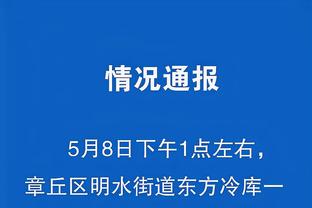 情况通报

5月8日下午1点左右，章丘区明水街道东方冷库一